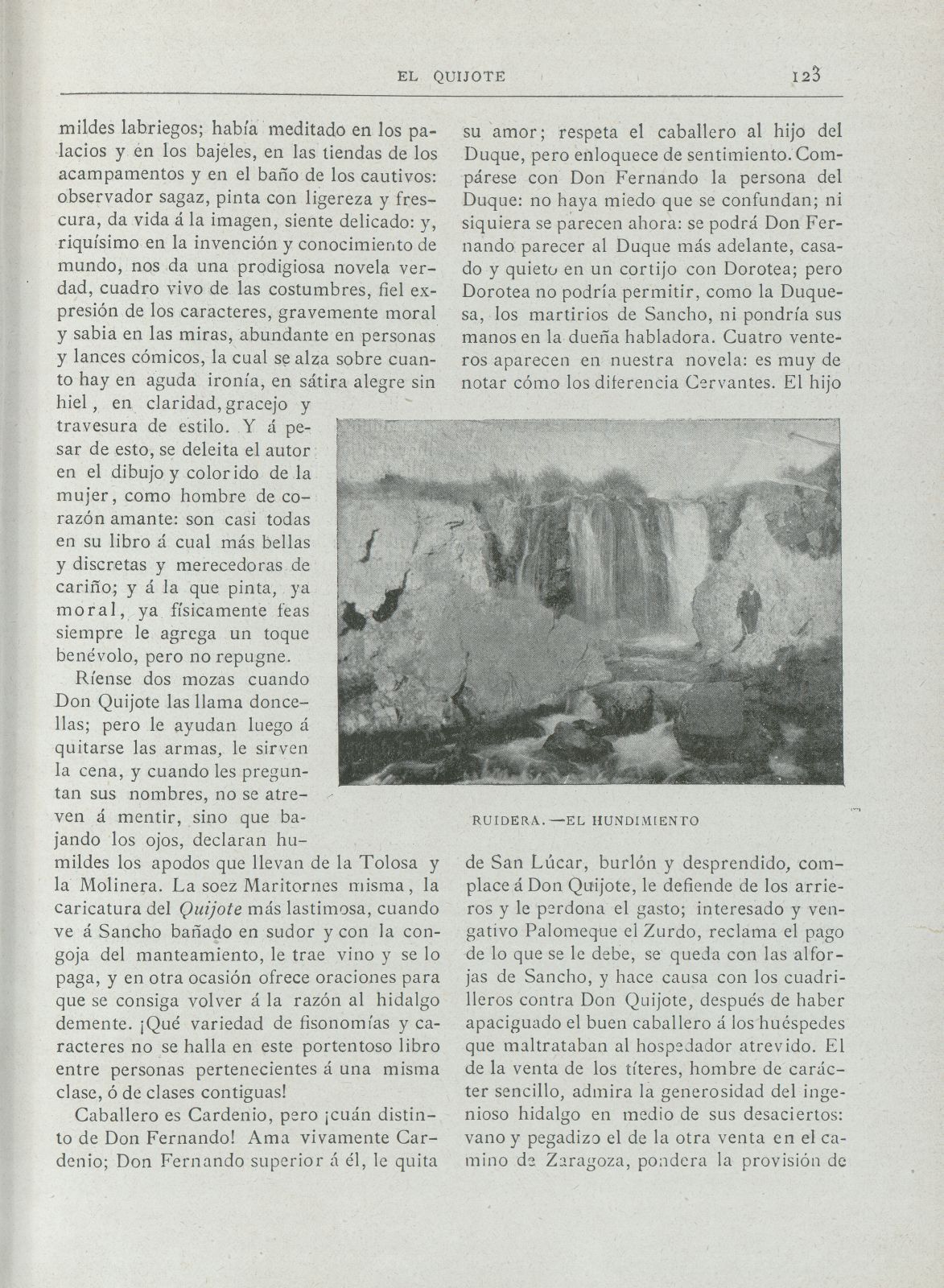 EL QUIJOTE 123

mildes labriegos; había meditado en los palacios y en los bajeles, en las tiendas de los acampamentos y en el baño de los cautivos: observador sagaz, pinta con ligereza y frescura, da vida á la imagen, siente delicado: y, riquísimo en la invención y conocimiento de mundo, nos da una prodigiosa novela verdad, cuadro vivo de las costumbres, fiel expresión de los caracteres, gravemente moral y sabia en las miras, abundante en personas y lances cómicos, la cual se alza sobre cuanto hay en aguda ironía, en sátira alegre sin hiel, en claridad, gracejo y travesura de estilo. Y á pesar de esto, se deleita el autor en el dibujo y colorido de la mujer, como hombre de corazón amante: son casi todas en su libro á cual más bellas y discretas y merecedoras de cariño; y á la que pinta, ya moral, ya físicamente feas siempre le agrega un toque benévolo, pero no repugne.

Ríense dos mozas cuando Don Quijote las llama doncellas; pero le ayudan luego á quitarse las armas, le sirven la cena, y cuando les preguntan sus nombres, no se atreven á mentir, sino que bajando los ojos, declaran humildes los apodos que llevan de la Tolosa y la Molinera. La soez Maritornes misma, la caricatura del Quijote más lastimosa, cuando ve á Sancho bañado en sudor y con la congoja del manteamiento, le trae vino y se lo paga, y en otra ocasión ofrece oraciones para que se consiga volver á la razón al hidalgo demente. ¡Qué variedad de fisonomías y caracteres no se halla en este portentoso libro entre personas pertenecientes á una misma clase, ó de clases contiguas!

Caballero es Cardenio, pero ¡cuán distinto de Don Fernando! Ama vivamente Cardenio; Don Fernando superior á él, le quita su amor; respeta el caballero al hijo del Duque, pero enloquece de sentimiento. Compárese con Don Fernando la persona del Duque: no haya miedo que se confundan; ni siquiera se parecen ahora: se podrá Don Fernando parecer al Duque más adelante, casado y quieto en un cortijo con Dorotea; pero Dorotea no podría permitir, como la Duquesa, los martirios de Sancho, ni pondría sus manos en la dueña habladora. Cuatro venteros aparecen en nuestra novela: es muy de notar cómo los diferencia Cervantes. El hijo

RUIDERA.—EL HUNDIMIENTO

de San Lúcar, burlón y desprendido, complace á Don Quijote, le defiende de los arrieros y le perdona el gasto; interesado y vengativo Palomeque el Zurdo, reclama el pago de lo que se le debe, se queda con las alforjas de Sancho, y hace causa con los cuadrilleros contra Don Quijote, después de haber apaciguado el buen caballero á los huéspedes que maltrataban al hospedador atrevido. El de la venta de los títeres, hombre de carácter sencillo, admira la generosidad del ingenioso hidalgo en medio de sus desaciertos: vano y pegadizo el de la otra venta en el camino de Zaragoza, pondera la provisión de